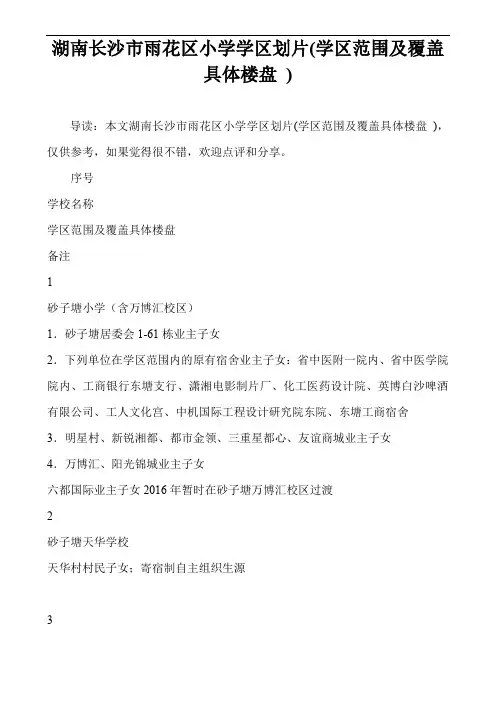 湖南长沙市雨花区小学学区划片(学区范围及覆盖具体楼盘 )

导读：本文湖南长沙市雨花区小学学区划片(学区范围及覆盖具体楼盘 )，仅供参考，如果觉得很不错，欢迎点评和分享。

序号

学校名称

学区范围及覆盖具体楼盘

备注

1

砂子塘小学（含万博汇校区）

1．砂子塘居委会 1-61 栋业主子女

2．下列单位在学区范围内的原有宿舍业主子女：省中医附一院内、省中医学院院内、工商银行东塘支行、潇湘电影制片厂、化工医药设计院、英博白沙啤酒有限公司、工人文化宫、中机国际工程设计研究院东院、东塘工商宿舍

3．明星村、新锐湘都、都市金领、三重星都心、友谊商城业主子女

4．万博汇、阳光锦城业主子女

六都国际业主子女 2016 年暂时在砂子塘万博汇校区过渡

2

砂子塘天华学校

天华村村民子女；寄宿制自主组织生源

3